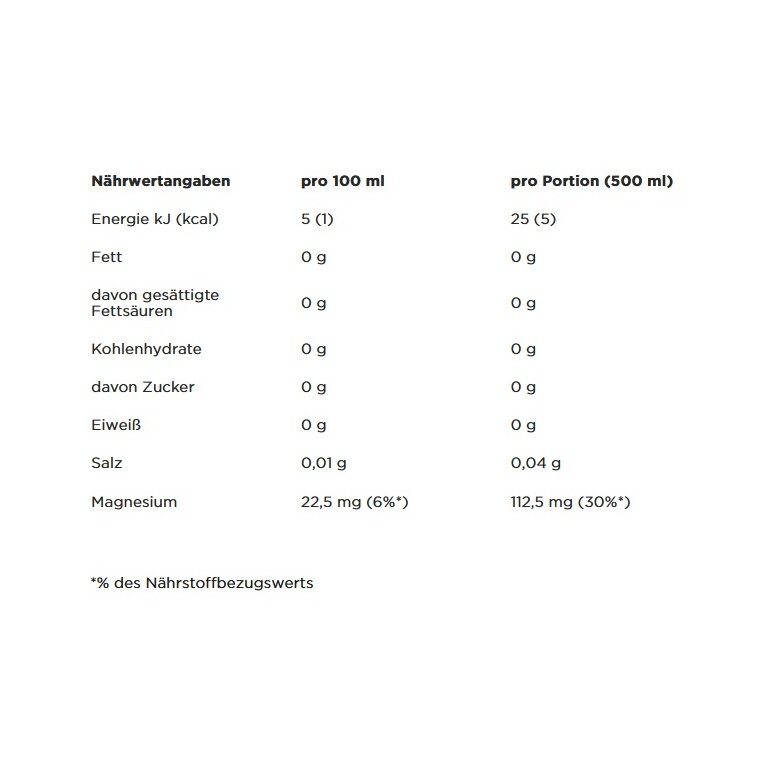 | Nährwertangaben | pro 100 ml | pro Portion (500 ml) |
|---|---|---|
| Energie kJ (kcal) | 5 (1) | 25 (5) |
| Fett | 0 g | 0 g |
| davon gesättigte Fettsäuren | 0 g | 0 g |
| Kohlenhydrate | 0 g | 0 g |
| davon Zucker | 0 g | 0 g |
| Eiweiß | 0 g | 0 g |
| Salz | 0,01 g | 0,04 g |
| Magnesium | 22,5 mg (6%*) | 112,5 mg (30%*) |

*% des Nährstoffbezugswerts